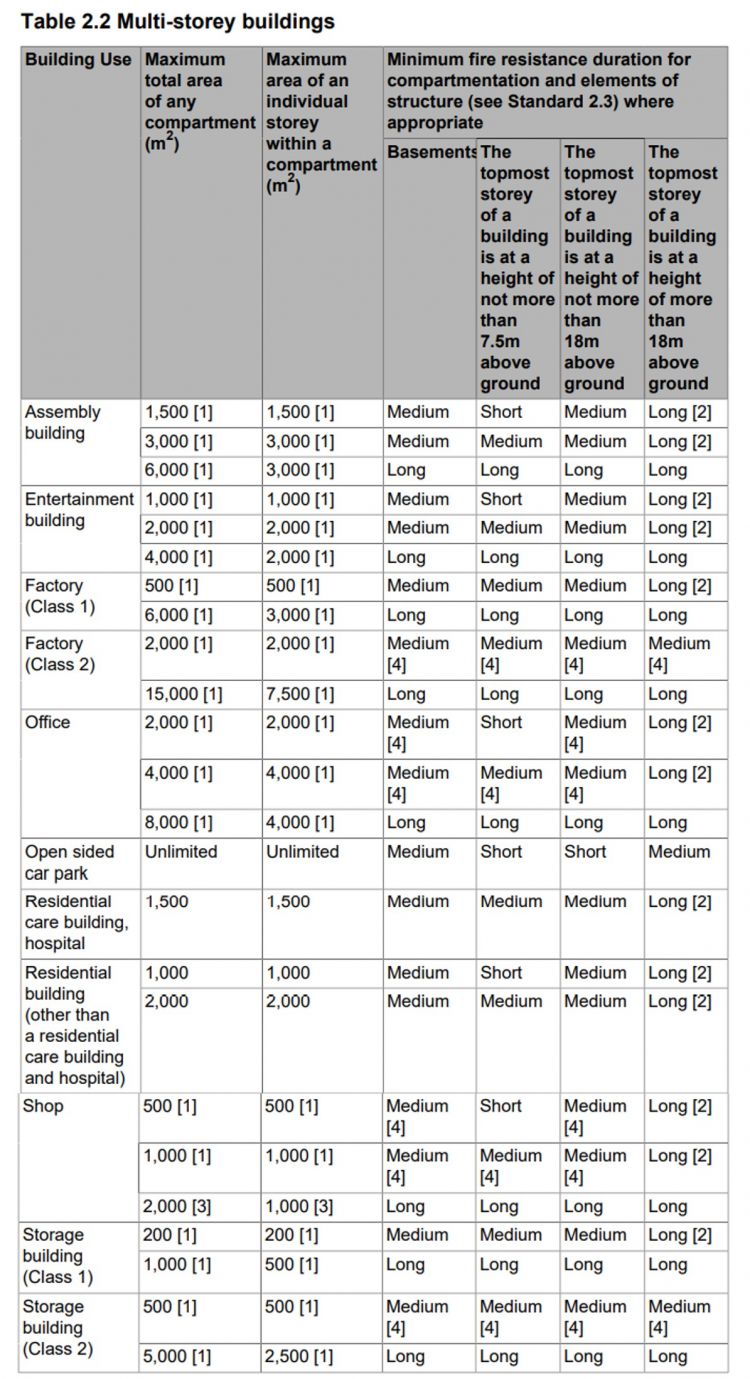 Table 2.2 Multi-storey buildings

| Building Use | Maximum total area of any compartment ($m^2$) | Maximum area of an individual storey within a compartment ($m^2$) | Minimum fire resistance duration for compartmentation and elements of structure (see Standard 2.3) where appropriate: Basements | The topmost storey of a building is at a height of not more than 7.5m above ground | The topmost storey of a building is at a height of not more than 18m above ground | The topmost storey of a building is at a height of more than 18m above ground |
|---|---|---|---|---|---|---|
| Assembly building | 1,500 [1] | 1,500 [1] | Medium | Short | Medium | Long [2] |
| | 3,000 [1] | 3,000 [1] | Medium | Medium | Medium | Long [2] |
| | 6,000 [1] | 3,000 [1] | Long | Long | Long | Long |
| Entertainment building | 1,000 [1] | 1,000 [1] | Medium | Short | Medium | Long [2] |
| | 2,000 [1] | 2,000 [1] | Medium | Medium | Medium | Long [2] |
| | 4,000 [1] | 2,000 [1] | Long | Long | Long | Long |
| Factory (Class 1) | 500 [1] | 500 [1] | Medium | Medium | Medium | Long [2] |
| | 6,000 [1] | 3,000 [1] | Long | Long | Long | Long |
| Factory (Class 2) | 2,000 [1] | 2,000 [1] | Medium [4] | Medium [4] | Medium [4] | Medium [4] |
| | 15,000 [1] | 7,500 [1] | Long | Long | Long | Long |
| Office | 2,000 [1] | 2,000 [1] | Medium [4] | Short | Medium [4] | Long [2] |
| | 4,000 [1] | 4,000 [1] | Medium [4] | Medium [4] | Medium [4] | Long [2] |
| | 8,000 [1] | 4,000 [1] | Long | Long | Long | Long |
| Open sided car park | Unlimited | Unlimited | Medium | Short | Short | Medium |
| Residential care building, hospital | 1,500 | 1,500 | Medium | Medium | Medium | Long [2] |
| Residential building (other than a residential care building and hospital) | 1,000 | 1,000 | Medium | Short | Medium | Long [2] |
| | 2,000 | 2,000 | Medium | Medium | Medium | Long [2] |
| Shop | 500 [1] | 500 [1] | Medium [4] | Short | Medium [4] | Long [2] |
| | 1,000 [1] | 1,000 [1] | Medium [4] | Medium [4] | Medium [4] | Long [2] |
| | 2,000 [3] | 1,000 [3] | Long | Long | Long | Long |
| Storage building (Class 1) | 200 [1] | 200 [1] | Medium | Medium | Medium | Long [2] |
| | 1,000 [1] | 500 [1] | Long | Long | Long | Long |
| Storage building (Class 2) | 500 [1] | 500 [1] | Medium [4] | Medium [4] | Medium [4] | Medium [4] |
| | 5,000 [1] | 2,500 [1] | Long | Long | Long | Long |